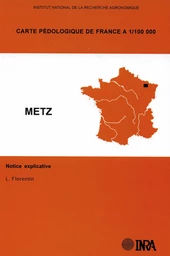 INSTITUT NATIONAL DE LA RECHERCHE AGRONOMIQUE

CARTE PÉDOLOGIQUE DE FRANCE A 1/100 000

METZ

Notice explicative

L. Florentin

INRA